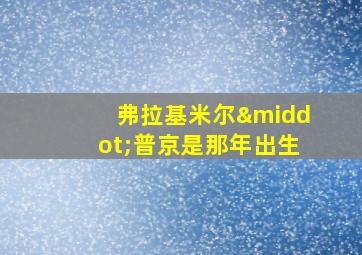 弗拉基米尔&middot;普京是那年出生